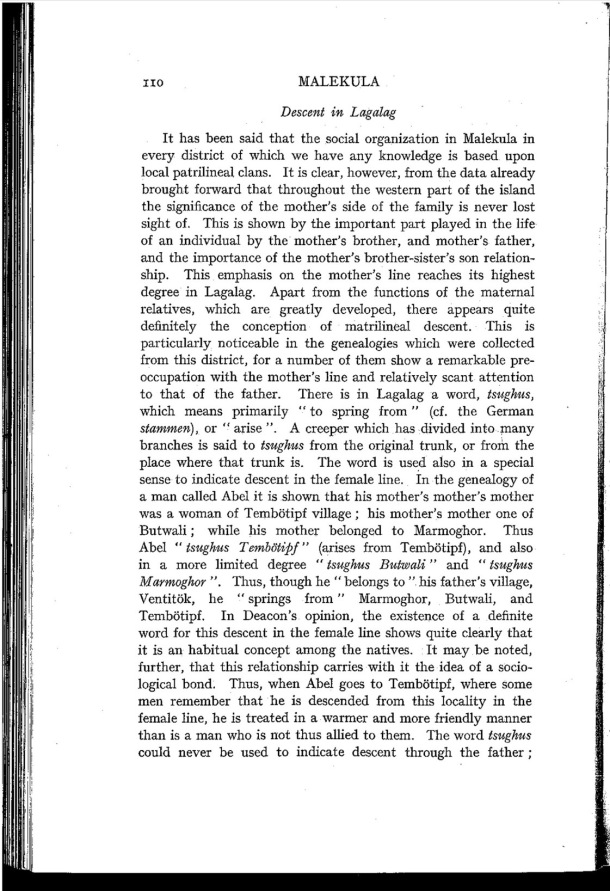 110 MALEKULA

Descent in Lagalag

It has been said that the social organization in Malekula in every district of which we have any knowledge is based upon local patrilineal clans. It is clear, however, from the data already brought forward that throughout the western part of the island the significance of the mother's side of the family is never lost sight of. This is shown by the important part played in the life of an individual by the mother's brother, and mother's father, and the importance of the mother's brother-sister's son relationship. This emphasis on the mother's line reaches its highest degree in Lagalag. Apart from the functions of the maternal relatives, which are greatly developed, there appears quite definitely the conception of matrilineal descent. This is particularly noticeable in the genealogies which were collected from this district, for a number of them show a remarkable preoccupation with the mother's line and relatively scant attention to that of the father. There is in Lagalag a word, tsughus, which means primarily "to spring from" (cf. the German stammen), or "arise". A creeper which has divided into many branches is said to tsughus from the original trunk, or from the place where that trunk is. The word is used also in a special sense to indicate descent in the female line. In the genealogy of a man called Abel it is shown that his mother's mother's mother was a woman of Tembötipf village; his mother's mother one of Butwali; while his mother belonged to Marmoghor. Thus Abel "tsughus Tembötipf" (arises from Tembötipf), and also in a more limited degree "tsughus Butwali" and "tsughus Marmoghor". Thus, though he "belongs to" his father's village, Ventitök, he "springs from" Marmoghor, Butwali, and Tembötipf. In Deacon's opinion, the existence of a definite word for this descent in the female line shows quite clearly that it is an habitual concept among the natives. It may be noted, further, that this relationship carries with it the idea of a sociological bond. Thus, when Abel goes to Tembötipf, where some men remember that he is descended from this locality in the female line, he is treated in a warmer and more friendly manner than is a man who is not thus allied to them. The word tsughus could never be used to indicate descent through the father;